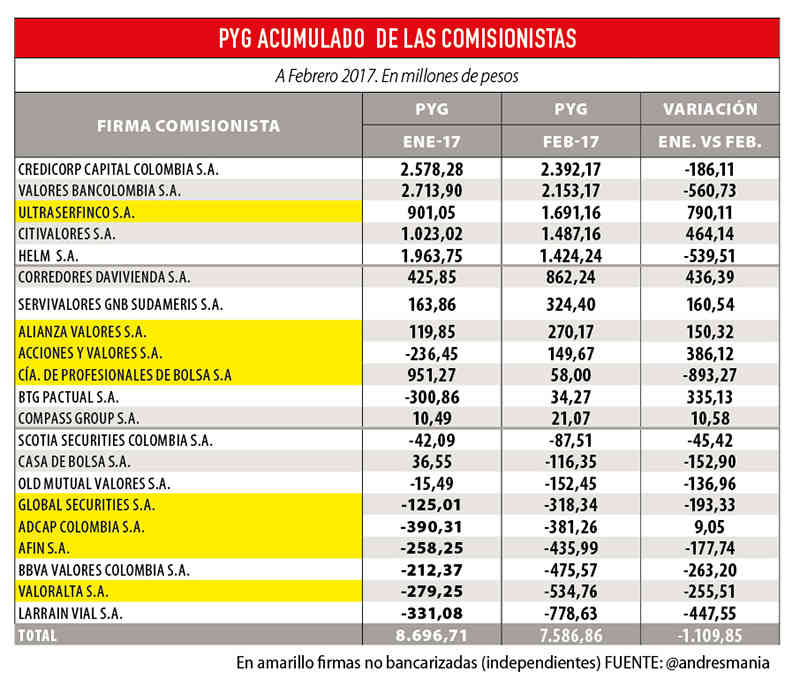 PYG ACUMULADO DE LAS COMISIONISTAS

A Febrero 2017. En millones de pesos

| FIRMA COMISIONISTA | PYG ENE-17 | PYG FEB-17 | VARIACIÓN ENE. VS FEB. |
|---|---|---|---|
| CREDICORP CAPITAL COLOMBIA S.A. | 2.578,28 | 2.392,17 | -186,11 |
| VALORES BANCOLOMBIA S.A. | 2.713,90 | 2.153,17 | -560,73 |
| ULTRASERFINCO S.A. | 901,05 | 1.691,16 | 790,11 |
| CITIVALORES S.A. | 1.023,02 | 1.487,16 | 464,14 |
| HELM S.A. | 1.963,75 | 1.424,24 | -539,51 |
| CORREDORES DAVIVIENDA S.A. | 425,85 | 862,24 | 436,39 |
| SERVIVALORES GNB SUDAMERIS S.A. | 163,86 | 324,40 | 160,54 |
| ALIANZA VALORES S.A. | 119,85 | 270,17 | 150,32 |
| ACCIONES Y VALORES S.A. | -236,45 | 149,67 | 386,12 |
| CÍA. DE PROFESIONALES DE BOLSA S.A | 951,27 | 58,00 | -893,27 |
| BTG PACTUAL S.A. | -300,86 | 34,27 | 335,13 |
| COMPASS GROUP S.A. | 10,49 | 21,07 | 10,58 |
| SCOTIA SECURITIES COLOMBIA S.A. | -42,09 | -87,51 | -45,42 |
| CASA DE BOLSA S.A. | 36,55 | -116,35 | -152,90 |
| OLD MUTUAL VALORES S.A. | -15,49 | -152,45 | -136,96 |
| GLOBAL SECURITIES S.A. | -125,01 | -318,34 | -193,33 |
| ADCAP COLOMBIA S.A. | -390,31 | -381,26 | 9,05 |
| AFIN S.A. | -258,25 | -435,99 | -177,74 |
| BBVA VALORES COLOMBIA S.A. | -212,37 | -475,57 | -263,20 |
| VALORALTA S.A. | -279,25 | -534,76 | -255,51 |
| LARRAIN VIAL S.A. | -331,08 | -778,63 | -447,55 |
| TOTAL | 8.696,71 | 7.586,86 | -1.109,85 |

En amarillo firmas no bancarizadas (independientes) FUENTE: @andresmania